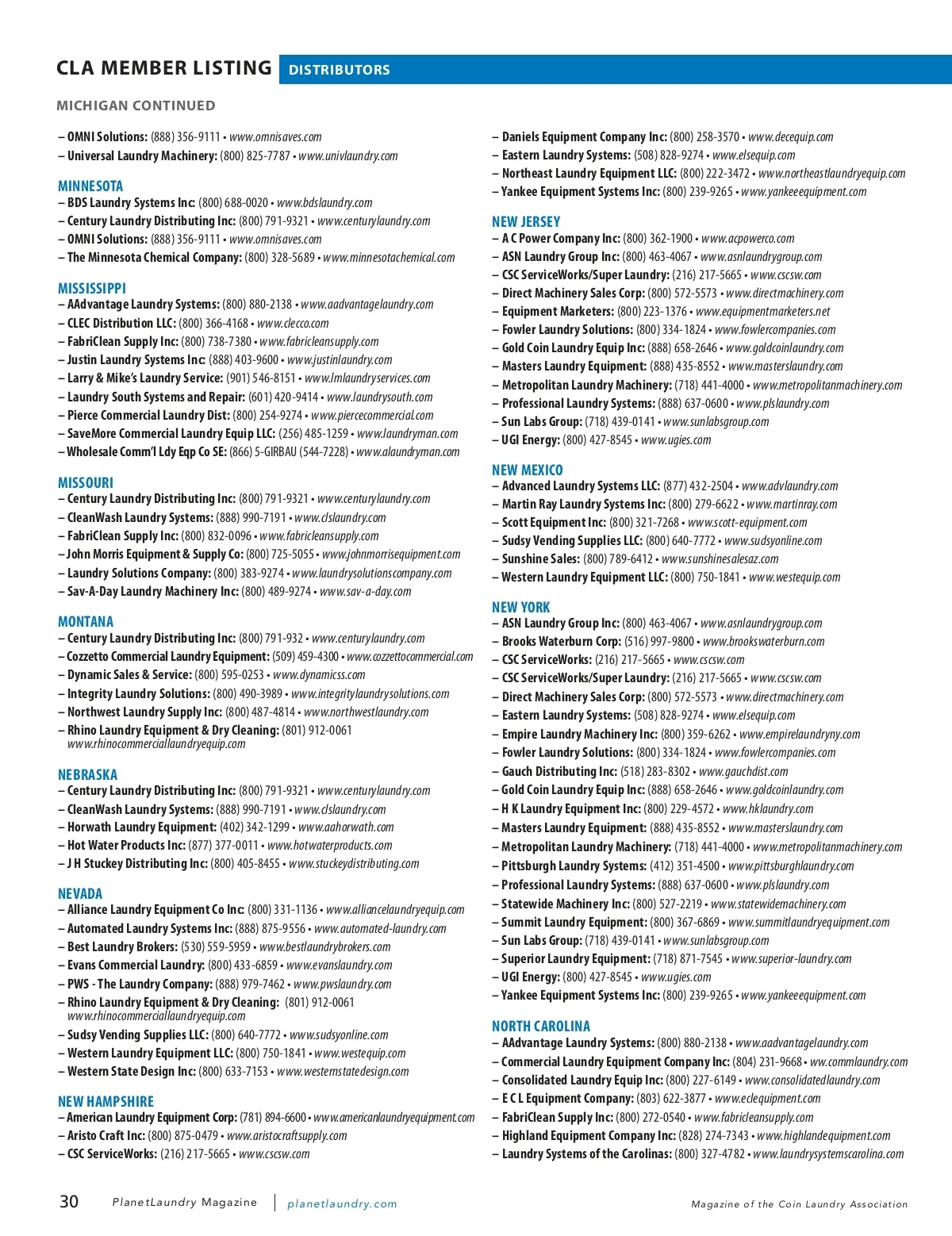 CLA MEMBER LISTING DISTRIBUTORS

MICHIGAN CONTINUED

– OMNI Solutions: (888) 356-9111 • www.omnisaves.com
– Universal Laundry Machinery: (800) 825-7787 • www.univlaundry.com

MINNESOTA
– BDS Laundry Systems Inc: (800) 688-0020 • www.bdslaundry.com
– Century Laundry Distributing Inc: (800) 791-9321 • www.centurylaundry.com
– OMNI Solutions: (888) 356-9111 • www.omnisaves.com
– The Minnesota Chemical Company: (800) 328-5689 • www.minnesotachemical.com

MISSISSIPPI
– AAdvantage Laundry Systems: (800) 880-2138 • www.aadvantagelaundry.com
– CLEC Distribution LLC: (800) 366-4168 • www.clecco.com
– FabriClean Supply Inc: (800) 738-7380 • www.fabricleansupply.com
– Justin Laundry Systems Inc: (888) 403-9600 • www.justinlaundry.com
– Larry & Mike's Laundry Service: (901) 546-8151 • www.lmlaundryservices.com
– Laundry South Systems and Repair: (601) 420-9414 • www.laundrysouth.com
– Pierce Commercial Laundry Dist: (800) 254-9274 • www.piercecommercial.com
– SaveMore Commercial Laundry Equip LLC: (256) 485-1259 • www.laundryman.com
– Wholesale Comm'l Ldy Eqp Co SE: (866) 5-GIRBAU (544-7228) • www.alaundryman.com

MISSOURI
– Century Laundry Distributing Inc: (800) 791-9321 • www.centurylaundry.com
– CleanWash Laundry Systems: (888) 990-7191 • www.clslaundry.com
– FabriClean Supply Inc: (800) 832-0096 • www.fabricleansupply.com
– John Morris Equipment & Supply Co: (800) 725-5055 • www.johnmorrisequipment.com
– Laundry Solutions Company: (800) 383-9274 • www.laundrysolutionscompany.com
– Sav-A-Day Laundry Machinery Inc: (800) 489-9274 • www.sav-a-day.com

MONTANA
– Century Laundry Distributing Inc: (800) 791-932 • www.centurylaundry.com
– Cozzetto Commercial Laundry Equipment: (509) 459-4300 • www.cozzettocommercial.com
– Dynamic Sales & Service: (800) 595-0253 • www.dynamicss.com
– Integrity Laundry Solutions: (800) 490-3989 • www.integritylaundrysolutions.com
– Northwest Laundry Supply Inc: (800) 487-4814 • www.northwestlaundry.com
– Rhino Laundry Equipment & Dry Cleaning: (801) 912-0061 www.rhinocommerciallaundryequip.com

NEBRASKA
– Century Laundry Distributing Inc: (800) 791-9321 • www.centurylaundry.com
– CleanWash Laundry Systems: (888) 990-7191 • www.clslaundry.com
– Horwath Laundry Equipment: (402) 342-1299 • www.aahorwath.com
– Hot Water Products Inc: (877) 377-0011 • www.hotwaterproducts.com
– J H Stuckey Distributing Inc: (800) 405-8455 • www.stuckeydistributing.com

NEVADA
– Alliance Laundry Equipment Co Inc: (800) 331-1136 • www.alliancelaundryequip.com
– Automated Laundry Systems Inc: (888) 875-9556 • www.automated-laundry.com
– Best Laundry Brokers: (530) 559-5959 • www.bestlaundrybrokers.com
– Evans Commercial Laundry: (800) 433-6859 • www.evanslaundry.com
– PWS - The Laundry Company: (888) 979-7462 • www.pwslaundry.com
– Rhino Laundry Equipment & Dry Cleaning: (801) 912-0061 www.rhinocommerciallaundryequip.com
– Sudsy Vending Supplies LLC: (800) 640-7772 • www.sudsyonline.com
– Western Laundry Equipment LLC: (800) 750-1841 • www.westequip.com
– Western State Design Inc: (800) 633-7153 • www.westernstatedesign.com

NEW HAMPSHIRE
– American Laundry Equipment Corp: (781) 894-6600 • www.americanlaundryequipment.com
– Aristo Craft Inc: (800) 875-0479 • www.aristocraftsupply.com
– CSC ServiceWorks: (216) 217-5665 • www.cscsw.com
– Daniels Equipment Company Inc: (800) 258-3570 • www.decequip.com
– Eastern Laundry Systems: (508) 828-9274 • www.elsequip.com
– Northeast Laundry Equipment LLC: (800) 222-3472 • www.northeastlaundryequip.com
– Yankee Equipment Systems Inc: (800) 239-9265 • www.yankeeequipment.com

NEW JERSEY
– A C Power Company Inc: (800) 362-1900 • www.acpowerco.com
– ASN Laundry Group Inc: (800) 463-4067 • www.asnlaundrygroup.com
– CSC ServiceWorks/Super Laundry: (216) 217-5665 • www.cscsw.com
– Direct Machinery Sales Corp: (800) 572-5573 • www.directmachinery.com
– Equipment Marketers: (800) 223-1376 • www.equipmentmarketers.net
– Fowler Laundry Solutions: (800) 334-1824 • www.fowlercompanies.com
– Gold Coin Laundry Equip Inc: (888) 658-2646 • www.goldcoinlaundry.com
– Masters Laundry Equipment: (888) 435-8552 • www.masterslaundry.com
– Metropolitan Laundry Machinery: (718) 441-4000 • www.metropolitanmachinery.com
– Professional Laundry Systems: (888) 637-0600 • www.plslaundry.com
– Sun Labs Group: (718) 439-0141 • www.sunlabsgroup.com
– UGI Energy: (800) 427-8545 • www.ugies.com

NEW MEXICO
– Advanced Laundry Systems LLC: (877) 432-2504 • www.advlaundry.com
– Martin Ray Laundry Systems Inc: (800) 279-6622 • www.martinray.com
– Scott Equipment Inc: (800) 321-7268 • www.scott-equipment.com
– Sudsy Vending Supplies LLC: (800) 640-7772 • www.sudsyonline.com
– Sunshine Sales: (800) 789-6412 • www.sunshinesalesaz.com
– Western Laundry Equipment LLC: (800) 750-1841 • www.westequip.com

NEW YORK
– ASN Laundry Group Inc: (800) 463-4067 • www.asnlaundrygroup.com
– Brooks Waterburn Corp: (516) 997-9800 • www.brookswaterburn.com
– CSC ServiceWorks: (216) 217-5665 • www.cscsw.com
– CSC ServiceWorks/Super Laundry: (216) 217-5665 • www.cscsw.com
– Direct Machinery Sales Corp: (800) 572-5573 • www.directmachinery.com
– Eastern Laundry Systems: (508) 828-9274 • www.elsequip.com
– Empire Laundry Machinery Inc: (800) 359-6262 • www.empirelaundryny.com
– Fowler Laundry Solutions: (800) 334-1824 • www.fowlercompanies.com
– Gauch Distributing Inc: (518) 283-8302 • www.gauchdist.com
– Gold Coin Laundry Equip Inc: (888) 658-2646 • www.goldcoinlaundry.com
– H K Laundry Equipment Inc: (800) 229-4572 • www.hklaundry.com
– Masters Laundry Equipment: (888) 435-8552 • www.masterslaundry.com
– Metropolitan Laundry Machinery: (718) 441-4000 • www.metropolitanmachinery.com
– Pittsburgh Laundry Systems: (412) 351-4500 • www.pittsburghlaundry.com
– Professional Laundry Systems: (888) 637-0600 • www.plslaundry.com
– Statewide Machinery Inc: (800) 527-2219 • www.statewidemachinery.com
– Summit Laundry Equipment: (800) 367-6869 • www.summitlaundryequipment.com
– Sun Labs Group: (718) 439-0141 • www.sunlabsgroup.com
– Superior Laundry Equipment: (718) 871-7545 • www.superior-laundry.com
– UGI Energy: (800) 427-8545 • www.ugies.com
– Yankee Equipment Systems Inc: (800) 239-9265 • www.yankeeequipment.com

NORTH CAROLINA
– AAdvantage Laundry Systems: (800) 880-2138 • www.aadvantagelaundry.com
– Commercial Laundry Equipment Company Inc: (804) 231-9668 • ww.commlaundry.com
– Consolidated Laundry Equip Inc: (800) 227-6149 • www.consolidatedlaundry.com
– E C L Equipment Company: (803) 622-3877 • www.eclequipment.com
– FabriClean Supply Inc: (800) 272-0540 • www.fabricleansupply.com
– Highland Equipment Company Inc: (828) 274-7343 • www.highlandequipment.com
– Laundry Systems of the Carolinas: (800) 327-4782 • www.laundrysystemscarolina.com

30 PlanetLaundry Magazine | planetlaundry.com Magazine of the Coin Laundry Association